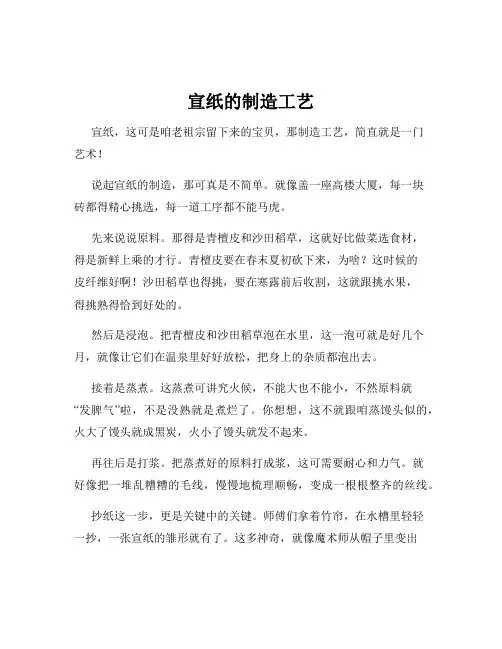 宣纸的制造工艺

宣纸，这可是咱老祖宗留下来的宝贝，那制造工艺，简直就是一门艺术！

说起宣纸的制造，那可真是不简单。就像盖一座高楼大厦，每一块砖都得精心挑选，每一道工序都不能马虎。

先来说说原料。那得是青檀皮和沙田稻草，这就好比做菜选食材，得是新鲜上乘的才行。青檀皮要在春末夏初砍下来，为啥？这时候的皮纤维好啊！沙田稻草也得挑，要在寒露前后收割，这就跟挑水果，得挑熟得恰到好处的。

然后是浸泡。把青檀皮和沙田稻草泡在水里，这一泡可就是好几个月，就像让它们在温泉里好好放松，把身上的杂质都泡出去。

接着是蒸煮。这蒸煮可讲究火候，不能大也不能小，不然原料就“发脾气”啦，不是没熟就是煮烂了。你想想，这不就跟咱蒸馒头似的，火大了馒头就成黑炭，火小了馒头就发不起来。

再往后是打浆。把蒸煮好的原料打成浆，这可需要耐心和力气。就好像把一堆乱糟糟的毛线，慢慢地梳理顺畅，变成一根根整齐的丝线。

抄纸这一步，更是关键中的关键。师傅们拿着竹帘，在水槽里轻轻一抄，一张宣纸的雏形就有了。这多神奇，就像魔术师从帽子里变出